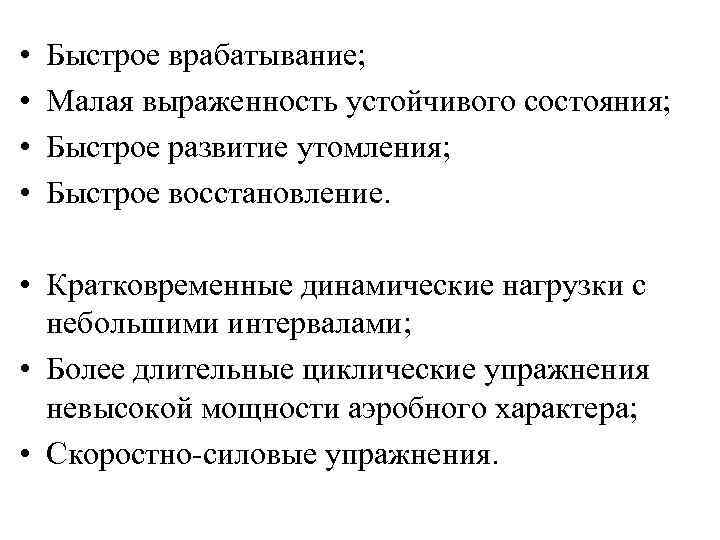 • Быстрое врабатывание;
• Малая выраженность устойчивого состояния;
• Быстрое развитие утомления;
• Быстрое восстановление.

• Кратковременные динамические нагрузки с небольшими интервалами;
• Более длительные циклические упражнения невысокой мощности аэробного характера;
• Скоростно-силовые упражнения.